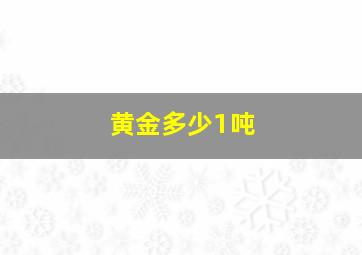 黄金多少1吨